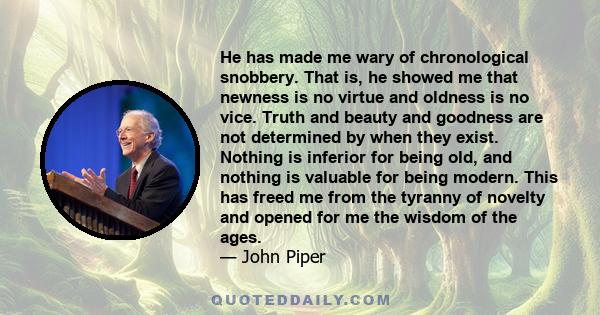 He has made me wary of chronological snobbery. That is, he showed me that newness is no virtue and oldness is no vice. Truth and beauty and goodness are not determined by when they exist. Nothing is inferior for being old, and nothing is valuable for being modern. This has freed me from the tyranny of novelty and opened for me the wisdom of the ages.
— John Piper

QUOTEDDAILY.COM